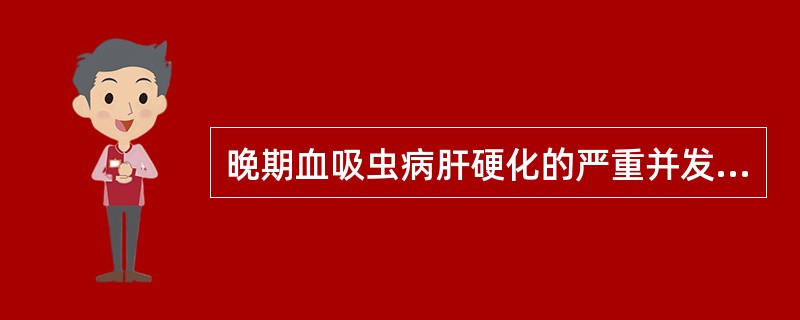 晚期血吸虫病肝硬化的严重并发...